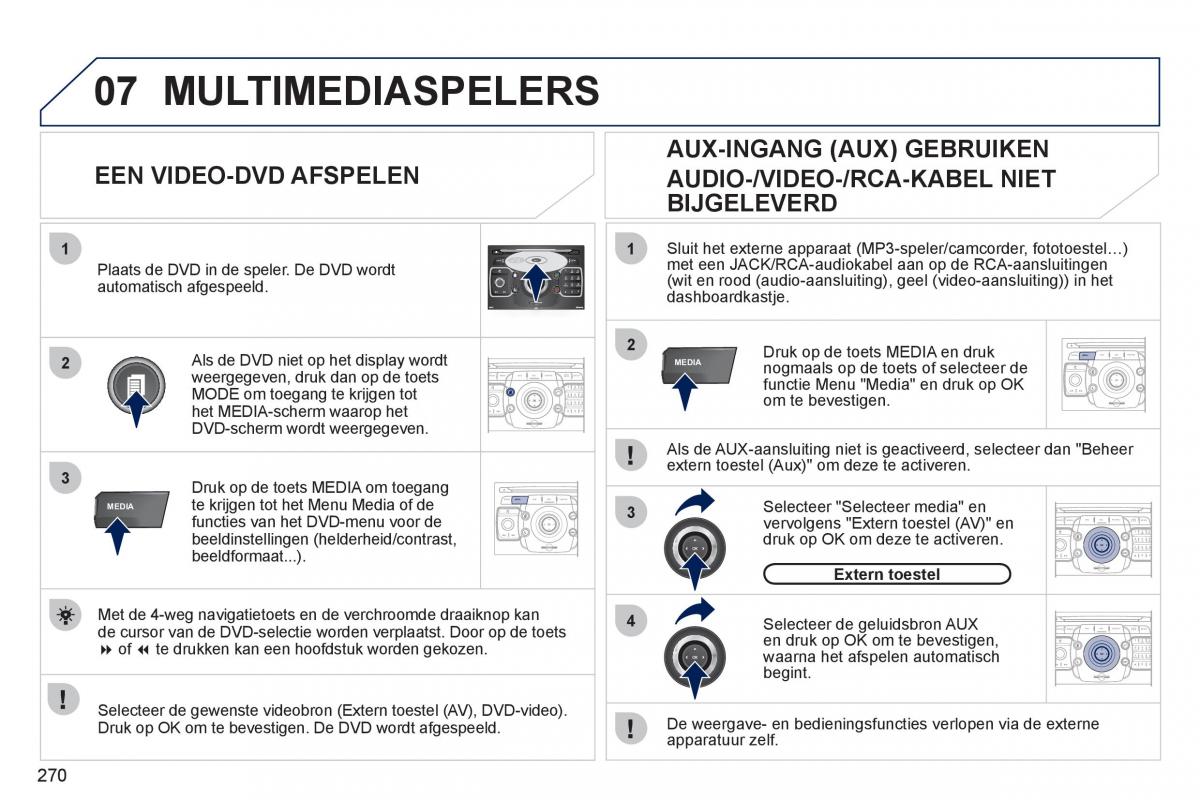 07 MULTIMEDIASPELERS

EEN VIDEO-DVD AFSPELEN

1

Plaats de DVD in de speler. De DVD wordt automatisch afgespeeld.

2

Als de DVD niet op het display wordt weergegeven, druk dan op de toets MODE om toegang te krijgen tot het MEDIA-scherm waarop het DVD-scherm wordt weergegeven.

3

MEDIA

Druk op de toets MEDIA om toegang te krijgen tot het Menu Media of de functies van het DVD-menu voor de beeldinstellingen (helderheid/contrast, beeldformaat...).

Met de 4-weg navigatietoets en de verchroomde draaiknop kan de cursor van de DVD-selectie worden verplaatst. Door op de toets ⏩ of ⏪ te drukken kan een hoofdstuk worden gekozen.

!

Selecteer de gewenste videobron (Extern toestel (AV), DVD-video). Druk op OK om te bevestigen. De DVD wordt afgespeeld.

AUX-INGANG (AUX) GEBRUIKEN AUDIO-/VIDEO-/RCA-KABEL NIET BIJGELEVERD

1

Sluit het externe apparaat (MP3-speler/camcorder, fototoestel...) met een JACK/RCA-audiokabel aan op de RCA-aansluitingen (wit en rood (audio-aansluiting), geel (video-aansluiting)) in het dashboardkastje.

2

MEDIA

Druk op de toets MEDIA en druk nogmaals op de toets of selecteer de functie Menu "Media" en druk op OK om te bevestigen.

!

Als de AUX-aansluiting niet is geactiveerd, selecteer dan "Beheer extern toestel (Aux)" om deze te activeren.

3

Selecteer "Selecteer media" en vervolgens "Extern toestel (AV)" en druk op OK om deze te activeren.

Extern toestel

4

Selecteer de geluidsbron AUX en druk op OK om te bevestigen, waarna het afspelen automatisch begint.

!

De weergave- en bedieningsfuncties verlopen via de externe apparatuur zelf.

270